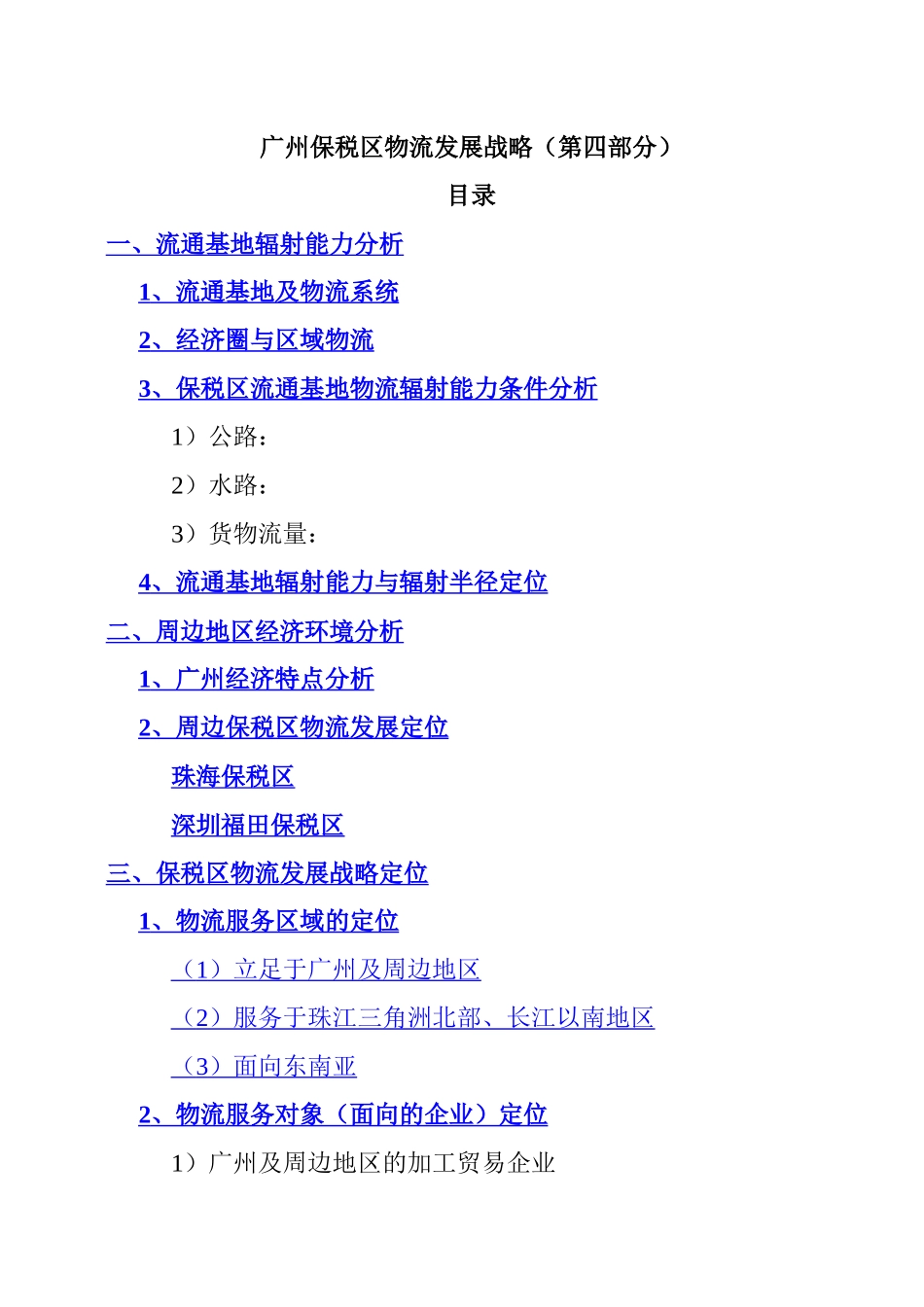 广州保税区物流发展战略（第四部分）

目录

一、流通基地辐射能力分析

1、流通基地及物流系统

2、经济圈与区域物流

3、保税区流通基地物流辐射能力条件分析

1）公路：

2）水路：

3）货物流量：

4、流通基地辐射能力与辐射半径定位

二、周边地区经济环境分析

1、广州经济特点分析

2、周边保税区物流发展定位

珠海保税区

深圳福田保税区

三、保税区物流发展战略定位

1、物流服务区域的定位

（1）立足于广州及周边地区

（2）服务于珠江三角洲北部、长江以南地区

（3）面向东南亚

2、物流服务对象（面向的企业）定位

1）广州及周边地区的加工贸易企业